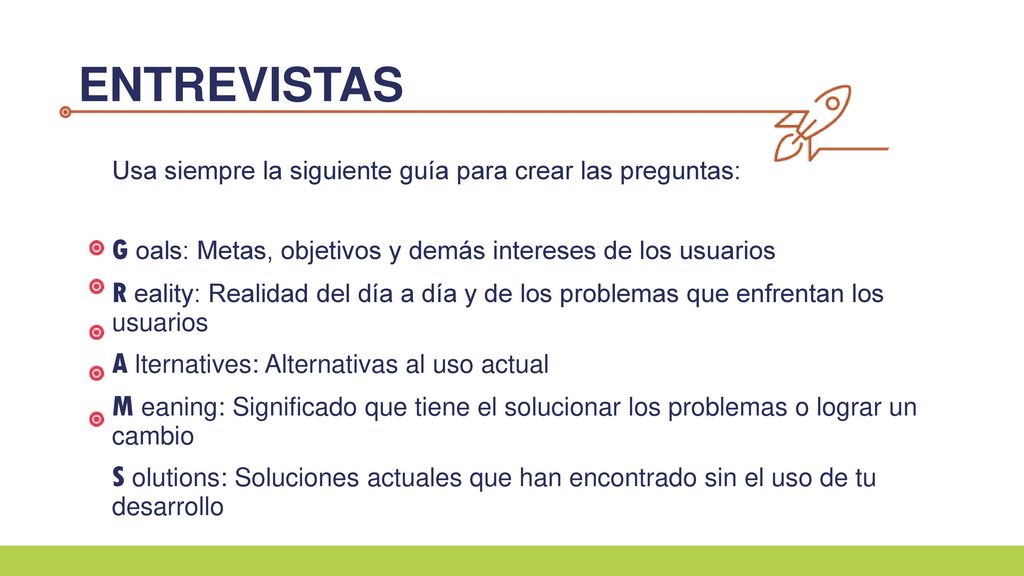 ENTREVISTAS

Usa siempre la siguiente guía para crear las preguntas:

G oals: Metas, objetivos y demás intereses de los usuarios

R eality: Realidad del día a día y de los problemas que enfrentan los usuarios

A lternatives: Alternativas al uso actual

M eaning: Significado que tiene el solucionar los problemas o lograr un cambio

S olutions: Soluciones actuales que han encontrado sin el uso de tu desarrollo